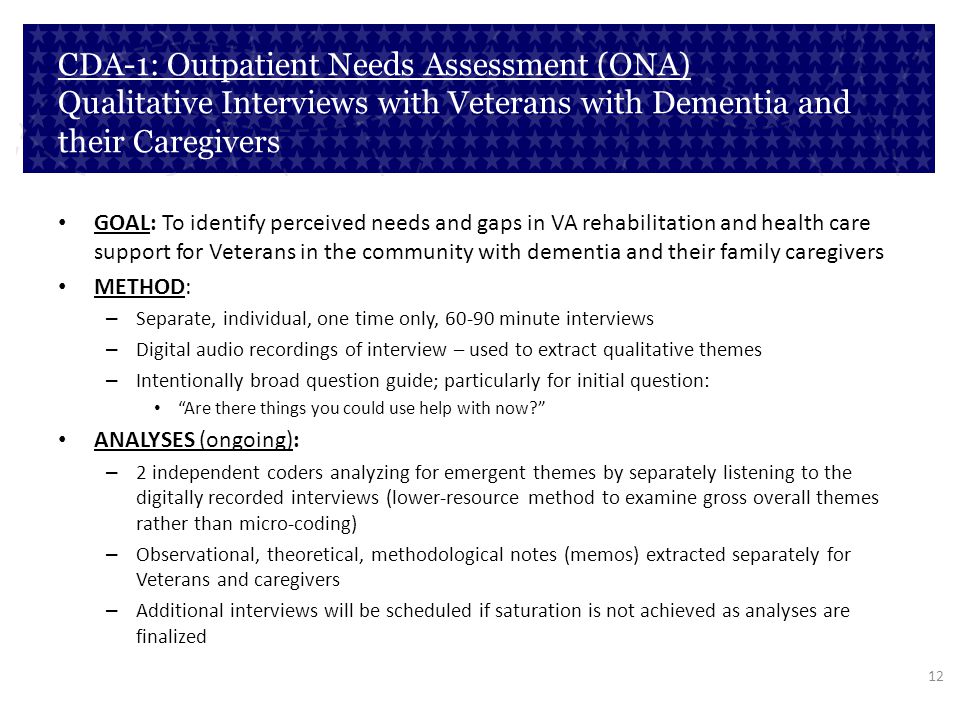 CDA-1: Outpatient Needs Assessment (ONA)
Qualitative Interviews with Veterans with Dementia and their Caregivers

• GOAL: To identify perceived needs and gaps in VA rehabilitation and health care support for Veterans in the community with dementia and their family caregivers
• METHOD:
– Separate, individual, one time only, 60-90 minute interviews
– Digital audio recordings of interview – used to extract qualitative themes
– Intentionally broad question guide; particularly for initial question:
• "Are there things you could use help with now?"
• ANALYSES (ongoing):
– 2 independent coders analyzing for emergent themes by separately listening to the digitally recorded interviews (lower-resource method to examine gross overall themes rather than micro-coding)
– Observational, theoretical, methodological notes (memos) extracted separately for Veterans and caregivers
– Additional interviews will be scheduled if saturation is not achieved as analyses are finalized

12